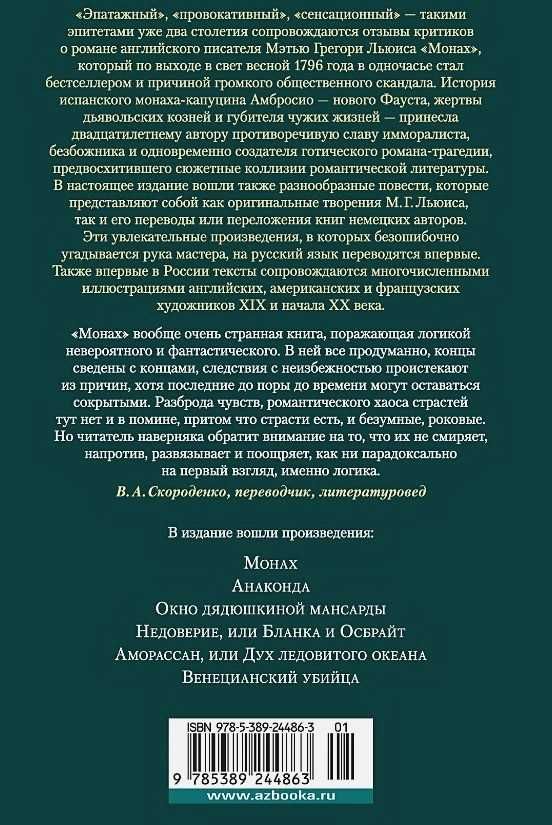 «Эпатажный», «провокативный», «сенсационный» — такими эпитетами уже два столетия сопровождаются отзывы критиков о романе английского писателя Мэтью Грегори Льюиса «Монах», который по выходе в свет весной 1796 года в одночасье стал бестселлером и причиной громкого общественного скандала. История испанского монаха-капуцина Амбросио — нового Фауста, жертвы дьявольских козней и губителя чужих жизней — принесла двадцатилетнему автору противоречивую славу имморалиста, безбожника и одновременно создателя готического романа-трагедии, предвосхитившего сюжетные коллизии романтической литературы. В настоящее издание вошли также разнообразные повести, которые представляют собой как оригинальные творения М. Г. Льюиса, так и его переводы или переложения книг немецких авторов. Эти увлекательные произведения, в которых безошибочно угадывается рука мастера, на русский язык переводятся впервые. Также впервые в России тексты сопровождаются многочисленными иллюстрациями английских, американских и французских художников XIX и начала XX века.

«Монах» вообще очень странная книга, поражающая логикой невероятного и фантастического. В ней все продуманно, концы сведены с концами, следствия с неизбежностью проистекают из причин, хотя последние до поры до времени могут оставаться сокрытыми. Разброда чувств, романтического хаоса страстей тут нет и в помине, притом что страсти есть, и безумные, роковые. Но читатель наверняка обратит внимание на то, что их не смиряет, напротив, развязывает и поощряет, как ни парадоксально на первый взгляд, именно логика.

В. А. Скороденко, переводчик, литературовед

В издание вошли произведения:

Монах
Анаконда
Окно дядюшкиной мансарды
Недоверие, или Бланка и Осбрайт
Аморассан, или Дух ледовитого океана
Венецианский убийца

ISBN 978-5-389-24486-3 01

9 785389 244863

www.azbooka.ru